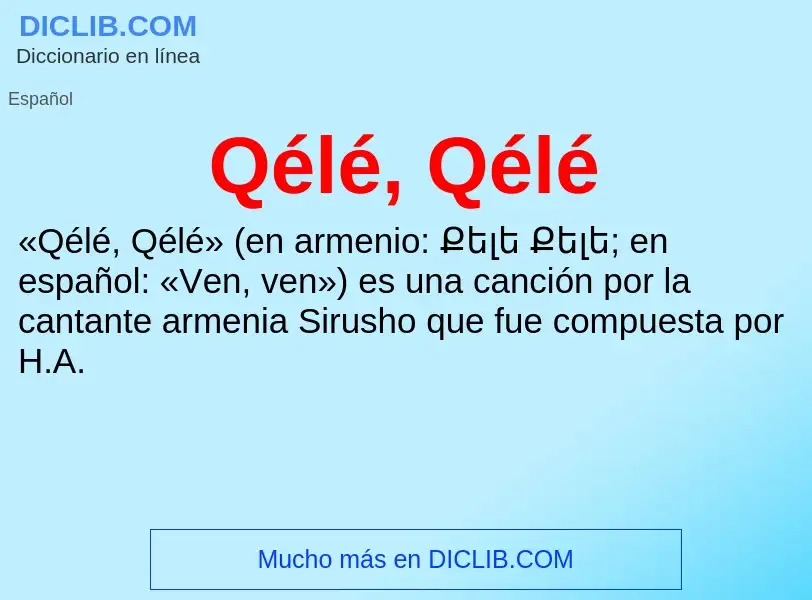 DICLIB.COM
Diccionario en línea

Español

Qélé, Qélé

«Qélé, Qélé» (en armenio: Քելե Քելե; en español: «Ven, ven») es una canción por la cantante armenia Sirusho que fue compuesta por H.A.

Mucho más en DICLIB.COM